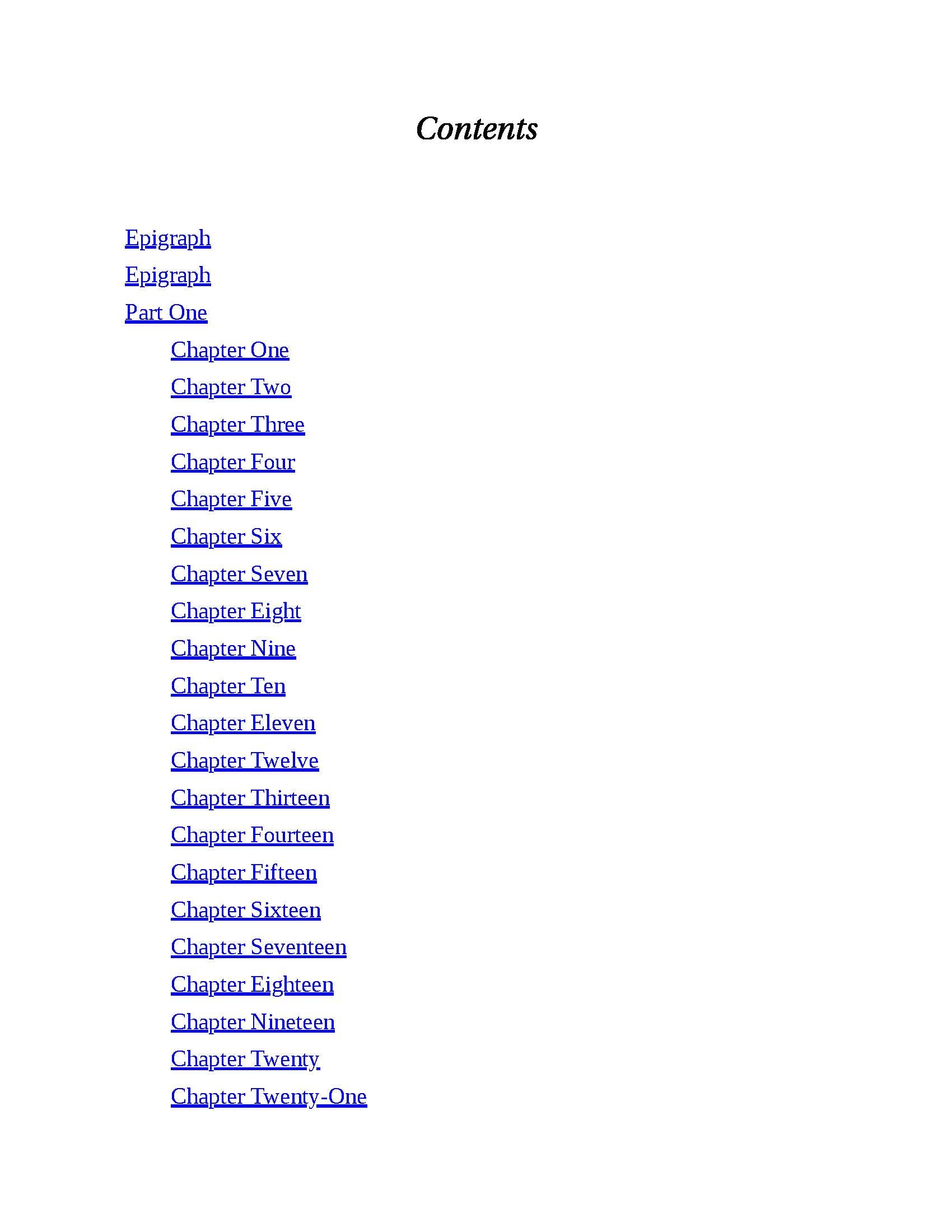 Contents

Epigraph

Epigraph

Part One

Chapter One

Chapter Two

Chapter Three

Chapter Four

Chapter Five

Chapter Six

Chapter Seven

Chapter Eight

Chapter Nine

Chapter Ten

Chapter Eleven

Chapter Twelve

Chapter Thirteen

Chapter Fourteen

Chapter Fifteen

Chapter Sixteen

Chapter Seventeen

Chapter Eighteen

Chapter Nineteen

Chapter Twenty

Chapter Twenty-One